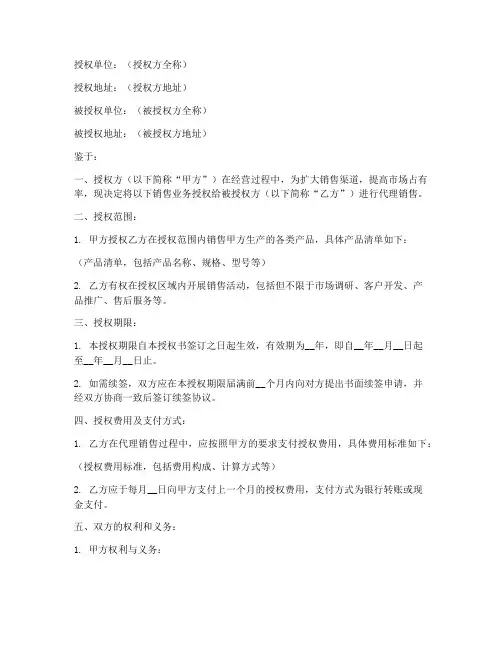 授权单位：（授权方全称）

授权地址：（授权方地址）

被授权单位：（被授权方全称）

被授权地址：（被授权方地址）

鉴于：

一、授权方（以下简称“甲方”）在经营过程中，为扩大销售渠道，提高市场占有率，现决定将以下销售业务授权给被授权方（以下简称“乙方”）进行代理销售。

二、授权范围：

1. 甲方授权乙方在授权范围内销售甲方生产的各类产品，具体产品清单如下：

（产品清单，包括产品名称、规格、型号等）

2. 乙方有权在授权区域内开展销售活动，包括但不限于市场调研、客户开发、产品推广、售后服务等。

三、授权期限：

1. 本授权期限自本授权书签订之日起生效，有效期为__年，即自__年__月__日起至__年__月__日止。

2. 如需续签，双方应在本授权期限届满前__个月内向对方提出书面续签申请，并经双方协商一致后签订续签协议。

四、授权费用及支付方式：

1. 乙方在代理销售过程中，应按照甲方的要求支付授权费用，具体费用标准如下：

（授权费用标准，包括费用构成、计算方式等）

2. 乙方应于每月__日向甲方支付上一个月的授权费用，支付方式为银行转账或现金支付。

五、双方的权利和义务：

1. 甲方权利与义务：